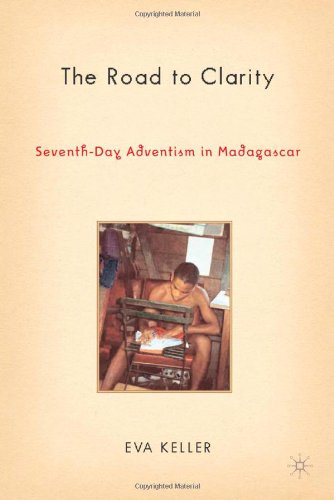 Copyrighted Material

The Road to Clarity

Seventh-Day Adventism in Madagascar

EVA KELLER

Copyrighted Material